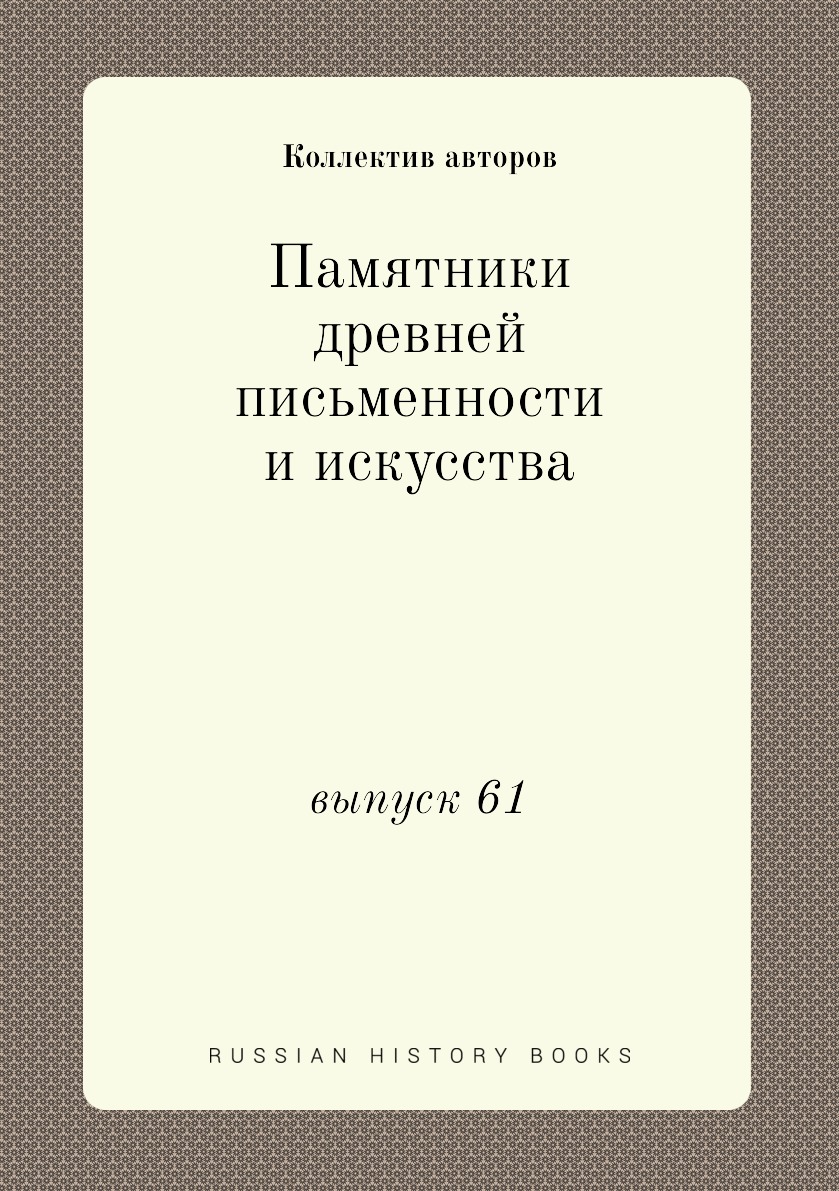 Коллектив авторов

Памятники древней письменности и искусства

выпуск 61

RUSSIAN HISTORY BOOKS